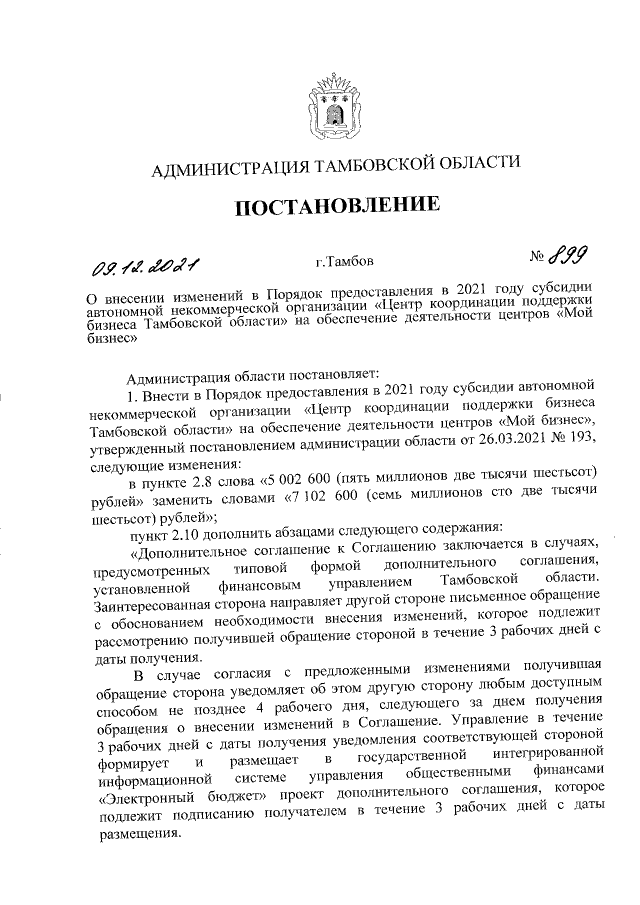 АДМИНИСТРАЦИЯ ТАМБОВСКОЙ ОБЛАСТИ

ПОСТАНОВЛЕНИЕ

09.12.2021 г.Тамбов № 899

О внесении изменений в Порядок предоставления в 2021 году субсидии автономной некоммерческой организации «Центр координации поддержки бизнеса Тамбовской области» на обеспечение деятельности центров «Мой бизнес»

Администрация области постановляет:

1. Внести в Порядок предоставления в 2021 году субсидии автономной некоммерческой организации «Центр координации поддержки бизнеса Тамбовской области» на обеспечение деятельности центров «Мой бизнес», утвержденный постановлением администрации области от 26.03.2021 № 193, следующие изменения:

в пункте 2.8 слова «5 002 600 (пять миллионов две тысячи шестьсот) рублей» заменить словами «7 102 600 (семь миллионов сто две тысячи шестьсот) рублей»;

пункт 2.10 дополнить абзацами следующего содержания:

«Дополнительное соглашение к Соглашению заключается в случаях, предусмотренных типовой формой дополнительного соглашения, установленной финансовым управлением Тамбовской области. Заинтересованная сторона направляет другой стороне письменное обращение с обоснованием необходимости внесения изменений, которое подлежит рассмотрению получившей обращение стороной в течение 3 рабочих дней с даты получения.

В случае согласия с предложенными изменениями получившая обращение сторона уведомляет об этом другую сторону любым доступным способом не позднее 4 рабочего дня, следующего за днем получения обращения о внесении изменений в Соглашение. Управление в течение 3 рабочих дней с даты получения уведомления соответствующей стороной формирует и размещает в государственной интегрированной информационной системе управления общественными финансами «Электронный бюджет» проект дополнительного соглашения, которое подлежит подписанию получателем в течение 3 рабочих дней с даты размещения.